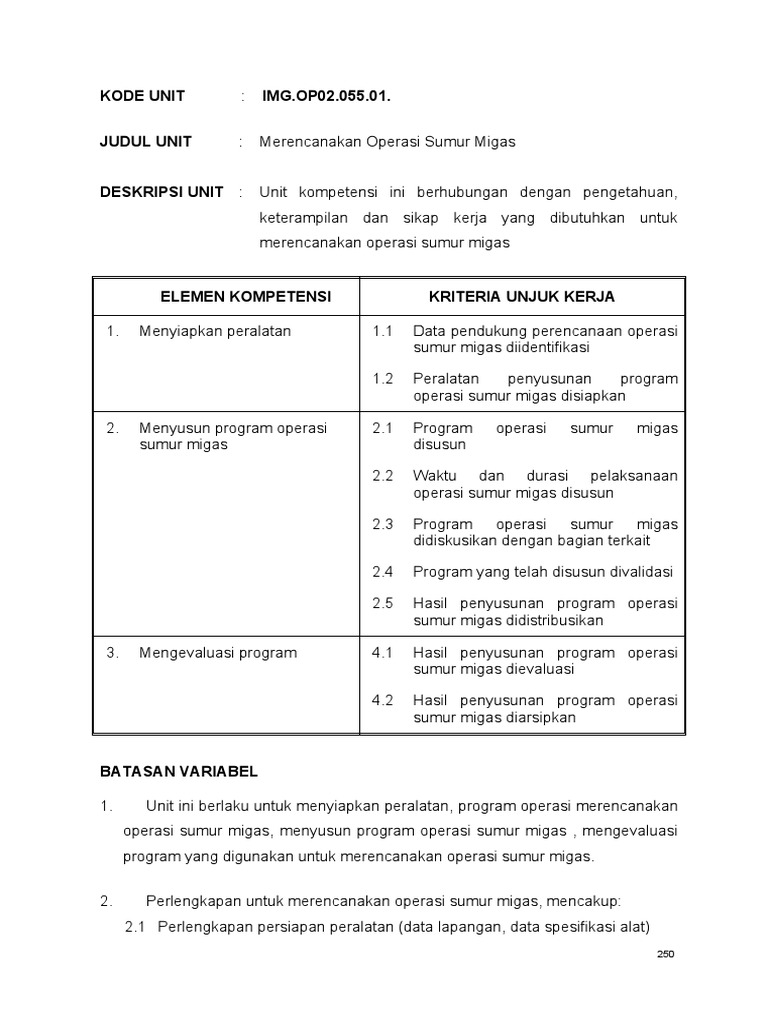 KODE UNIT : IMG.OP02.055.01.

JUDUL UNIT : Merencanakan Operasi Sumur Migas

DESKRIPSI UNIT : Unit kompetensi ini berhubungan dengan pengetahuan, keterampilan dan sikap kerja yang dibutuhkan untuk merencanakan operasi sumur migas

| ELEMEN KOMPETENSI | KRITERIA UNJUK KERJA |
|---|---|
| 1. Menyiapkan peralatan | 1.1 Data pendukung perencanaan operasi sumur migas diidentifikasi<br>1.2 Peralatan penyusunan program operasi sumur migas disiapkan |
| 2. Menyusun program operasi sumur migas | 2.1 Program operasi sumur migas disusun<br>2.2 Waktu dan durasi pelaksanaan operasi sumur migas disusun<br>2.3 Program operasi sumur migas didiskusikan dengan bagian terkait<br>2.4 Program yang telah disusun divalidasi<br>2.5 Hasil penyusunan program operasi sumur migas didistribusikan |
| 3. Mengevaluasi program | 4.1 Hasil penyusunan program operasi sumur migas dievaluasi<br>4.2 Hasil penyusunan program operasi sumur migas diarsipkan |

BATASAN VARIABEL

1. Unit ini berlaku untuk menyiapkan peralatan, program operasi merencanakan operasi sumur migas, menyusun program operasi sumur migas , mengevaluasi program yang digunakan untuk merencanakan operasi sumur migas.

2. Perlengkapan untuk merencanakan operasi sumur migas, mencakup:
2.1 Perlengkapan persiapan peralatan (data lapangan, data spesifikasi alat)

250